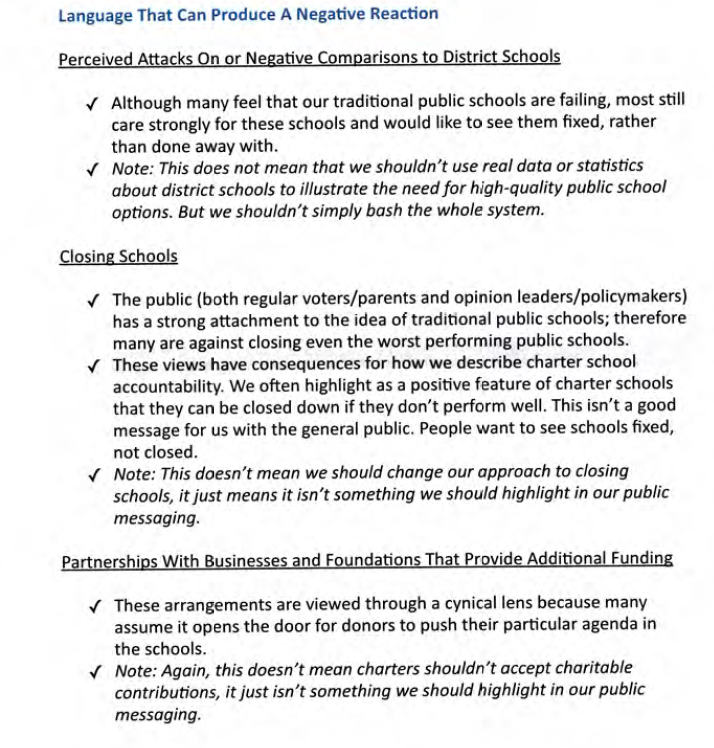 Language That Can Produce A Negative Reaction

Perceived Attacks On or Negative Comparisons to District Schools

✓ Although many feel that our traditional public schools are failing, most still care strongly for these schools and would like to see them fixed, rather than done away with.
✓ Note: This does not mean that we shouldn't use real data or statistics about district schools to illustrate the need for high-quality public school options. But we shouldn't simply bash the whole system.

Closing Schools

✓ The public (both regular voters/parents and opinion leaders/policymakers) has a strong attachment to the idea of traditional public schools; therefore many are against closing even the worst performing public schools.
✓ These views have consequences for how we describe charter school accountability. We often highlight as a positive feature of charter schools that they can be closed down if they don't perform well. This isn't a good message for us with the general public. People want to see schools fixed, not closed.
✓ Note: This doesn't mean we should change our approach to closing schools, it just means it isn't something we should highlight in our public messaging.

Partnerships With Businesses and Foundations That Provide Additional Funding

✓ These arrangements are viewed through a cynical lens because many assume it opens the door for donors to push their particular agenda in the schools.
✓ Note: Again, this doesn't mean charters shouldn't accept charitable contributions, it just isn't something we should highlight in our public messaging.